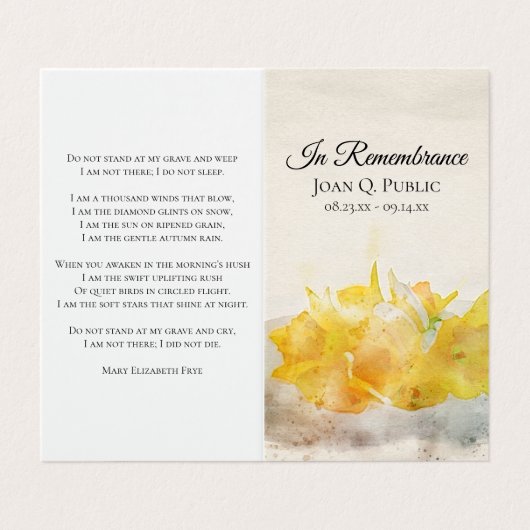 Do not stand at my grave and weep
I am not there; I do not sleep.

I am a thousand winds that blow,
I am the diamond glints on snow,
I am the sun on ripened grain,
I am the gentle autumn rain.

When you awaken in the morning's hush
I am the swift uplifting rush
Of quiet birds in circled flight.
I am the soft stars that shine at night.

Do not stand at my grave and cry,
I am not there; I did not die.

Mary Elizabeth Frye

In Remembrance
Joan Q. Public
08.23.xx - 09.14.xx